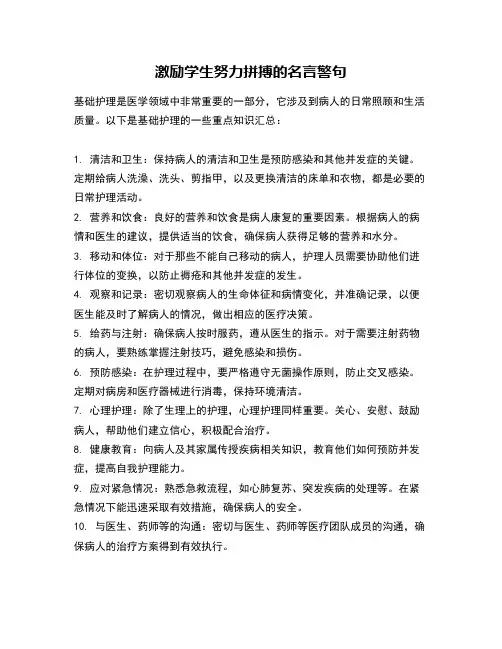 激励学生努力拼搏的名言警句

基础护理是医学领域中非常重要的一部分，它涉及到病人的日常照顾和生活质量。以下是基础护理的一些重点知识汇总：

1. 清洁和卫生：保持病人的清洁和卫生是预防感染和其他并发症的关键。定期给病人洗澡、洗头、剪指甲，以及更换清洁的床单和衣物，都是必要的日常护理活动。
2. 营养和饮食：良好的营养和饮食是病人康复的重要因素。根据病人的病情和医生的建议，提供适当的饮食，确保病人获得足够的营养和水分。
3. 移动和体位：对于那些不能自己移动的病人，护理人员需要协助他们进行体位的变换，以防止褥疮和其他并发症的发生。
4. 观察和记录：密切观察病人的生命体征和病情变化，并准确记录，以便医生能及时了解病人的情况，做出相应的医疗决策。
5. 给药与注射：确保病人按时服药，遵从医生的指示。对于需要注射药物的病人，要熟练掌握注射技巧，避免感染和损伤。
6. 预防感染：在护理过程中，要严格遵守无菌操作原则，防止交叉感染。定期对病房和医疗器械进行消毒，保持环境清洁。
7. 心理护理：除了生理上的护理，心理护理同样重要。关心、安慰、鼓励病人，帮助他们建立信心，积极配合治疗。
8. 健康教育：向病人及其家属传授疾病相关知识，教育他们如何预防并发症，提高自我护理能力。
9. 应对紧急情况：熟悉急救流程，如心肺复苏、突发疾病的处理等。在紧急情况下能迅速采取有效措施，确保病人的安全。
10. 与医生、药师等的沟通：密切与医生、药师等医疗团队成员的沟通，确保病人的治疗方案得到有效执行。